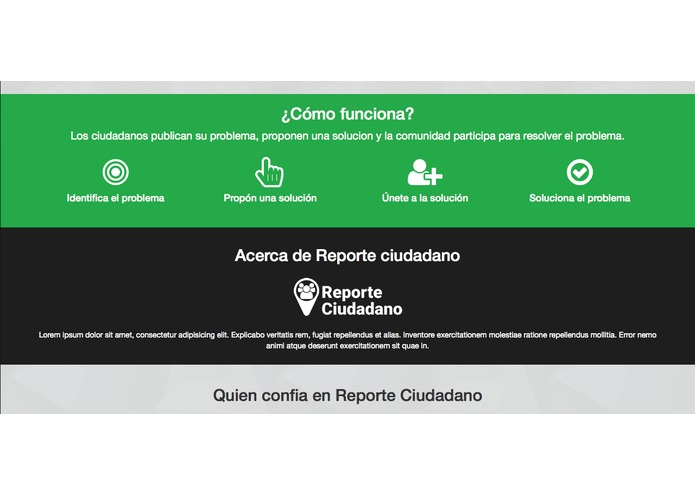 ¿Cómo funciona?

Los ciudadanos publican su problema, proponen una solucion y la comunidad participa para resolver el problema.

Identifica el problema

Propón una solución

Únete a la solución

Soluciona el problema

Acerca de Reporte ciudadano

Reporte Ciudadano

Lorem ipsum dolor sit amet, consectetur adipisicing elit. Explicabo veritatis rem, fugiat repellendus et alias. Inventore exercitationem molestiae ratione repellendus mollitia. Error nemo animi atque deserunt exercitationem sit quae in.

Quien confia en Reporte Ciudadano